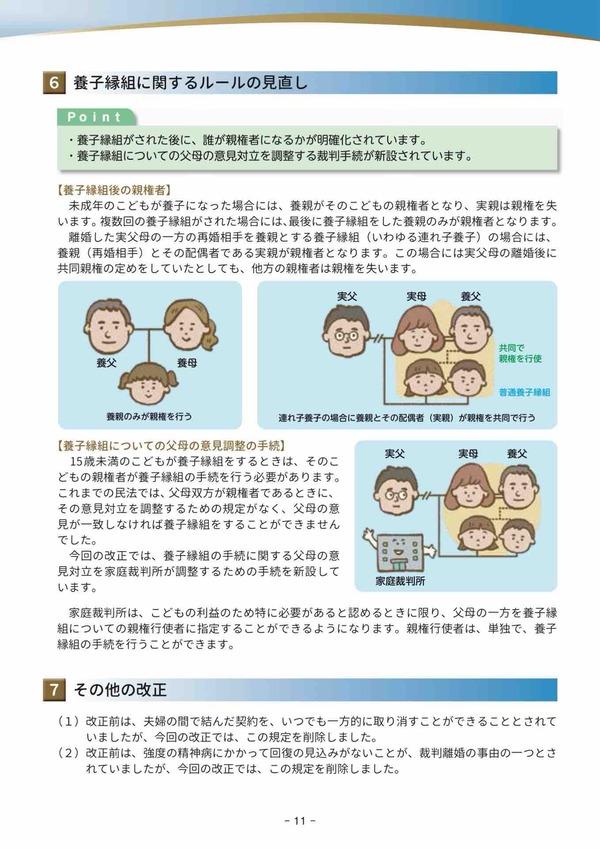 6 養子縁組に関するルールの見直し

Point
・養子縁組がされた後に、誰が親権者になるかが明確化されています。
・養子縁組についての父母の意見対立を調整する裁判手続が新設されています。

【養子縁組後の親権者】
未成年のこどもが養子になった場合には、養親がそのこどもの親権者となり、実親は親権を失います。複数回の養子縁組がされた場合には、最後に養子縁組をした養親のみが親権者となります。
離婚した実父母の一方の再婚相手を養親とする養子縁組（いわゆる連れ子養子）の場合には、養親（再婚相手）とその配偶者である実親が親権者となります。この場合には実父母の離婚後に共同親権の定めをしていたとしても、他方の親権者は親権を失います。

養父
養母
養親のみが親権を行う

実父
実母
養父
共同で親権を行使
普通養子縁組
連れ子養子の場合に養親とその配偶者（実親）が親権を共同で行う

【養子縁組についての父母の意見調整の手続】
15歳未満のこどもが養子縁組をするときは、そのこどもの親権者が養子縁組の手続を行う必要があります。これまでの民法では、父母双方が親権者であるときに、その意見対立を調整するための規定がなく、父母の意見が一致しなければ養子縁組をすることができませんでした。
今回の改正では、養子縁組の手続に関する父母の意見対立を家庭裁判所が調整するための手続を新設しています。

実父
実母
養父
家庭裁判所

家庭裁判所は、こどもの利益のため特に必要があると認めるときに限り、父母の一方を養子縁組についての親権行使者に指定することができるようになります。親権行使者は、単独で、養子縁組の手続を行うことができます。

7 その他の改正

（1）改正前は、夫婦の間で結んだ契約を、いつでも一方的に取り消すことができることとされていましたが、今回の改正では、この規定を削除しました。
（2）改正前は、強度の精神病にかかって回復の見込みがないことが、裁判離婚の事由の一つとされていましたが、今回の改正では、この規定を削除しました。

- 11 -